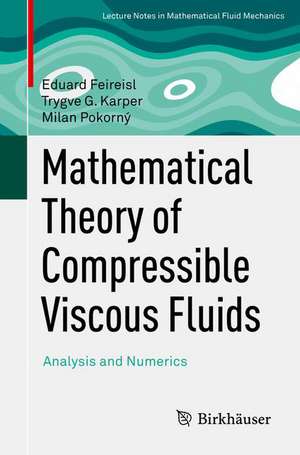 Lecture Notes in Mathematical Fluid Mechanics

Eduard Feireisl
Trygve G. Karper
Milan Pokorný

Mathematical Theory of Compressible Viscous Fluids

Analysis and Numerics

Birkhäuser